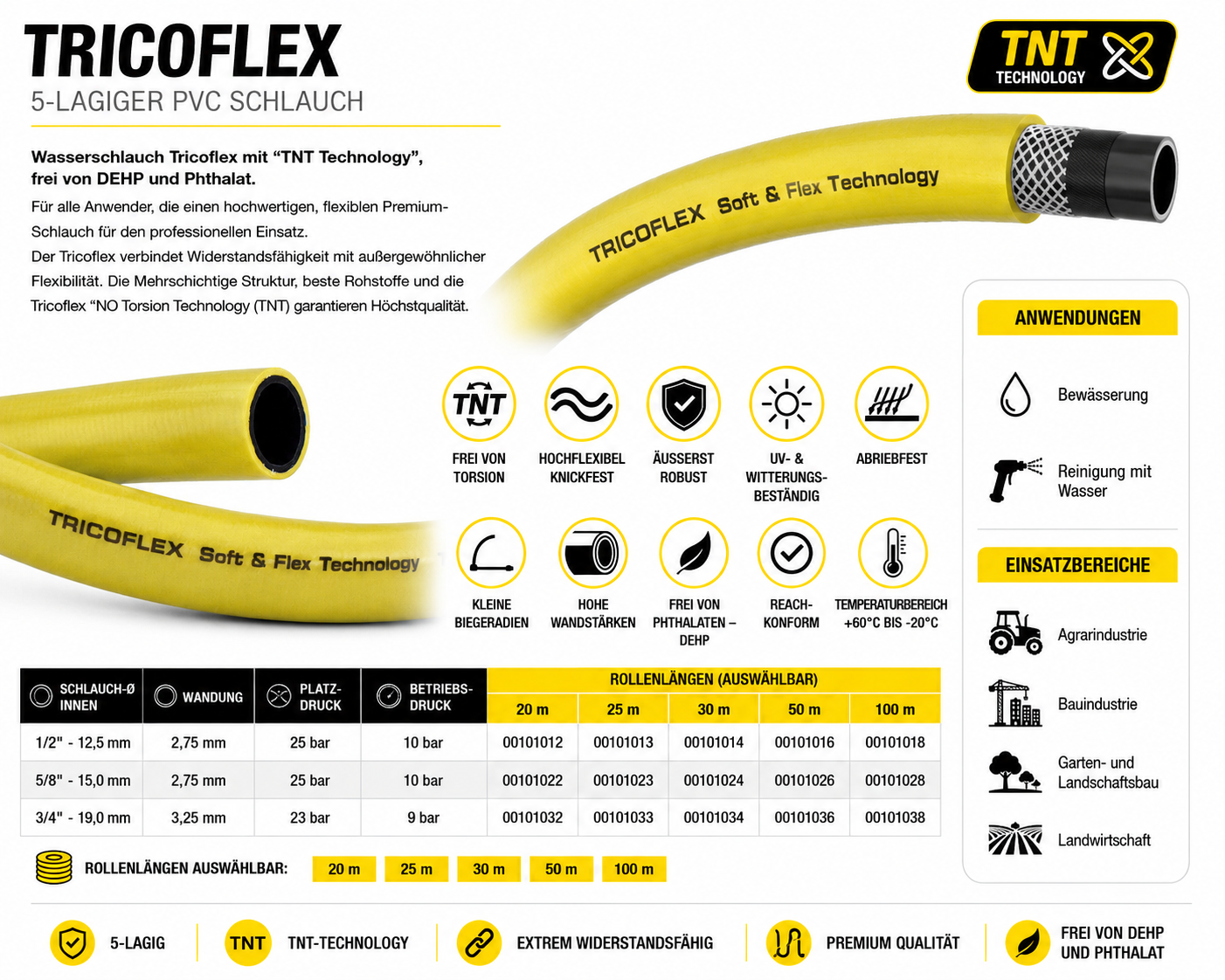 TRICOFLEX
5-LAGIGER PVC SCHLAUCH

TNT TECHNOLOGY

Wasserschlauch Tricoflex mit “TNT Technology”, frei von DEHP und Phthalat.

Für alle Anwender, die einen hochwertigen, flexiblen Premium-Schlauch für den professionellen Einsatz.
Der Tricoflex verbindet Widerstandsfähigkeit mit außergewöhnlicher Flexibilität. Die Mehrschichtige Struktur, beste Rohstoffe und die Tricoflex “NO Torsion Technology (TNT) garantieren Höchstqualität.

TRICOFLEX Soft & Flex Technology

TRICOFLEX Soft & Flex Technology

TNT
FREI VON TORSION

HOCHFLEXIBEL KNICKFEST

ÄUSSERST ROBUST

UV- & WITTERUNGS-BESTÄNDIG

ABRIEBFEST

KLEINE BIEGERADIEN

HOHE WANDSTÄRKEN

FREI VON PHTHALATEN – DEHP

REACH-KONFORM

TEMPERATURBEREICH +60°C BIS -20°C

ANWENDUNGEN
Bewässerung
Reinigung mit Wasser

EINSATZBEREICHE
Agrarindustrie
Bauindustrie
Garten- und Landschaftsbau
Landwirtschaft

| SCHLAUCH-Ø INNEN | WANDUNG | PLATZ-DRUCK | BETRIEBS-DRUCK | ROLLENLÄNGEN (AUSWÄHLBAR) 20 m | 25 m | 30 m | 50 m | 100 m |
|---|---|---|---|---|---|---|---|---|
| 1/2" - 12,5 mm | 2,75 mm | 25 bar | 10 bar | 00101012 | 00101013 | 00101014 | 00101016 | 00101018 |
| 5/8" - 15,0 mm | 2,75 mm | 25 bar | 10 bar | 00101022 | 00101023 | 00101024 | 00101026 | 00101028 |
| 3/4" - 19,0 mm | 3,25 mm | 23 bar | 9 bar | 00101032 | 00101033 | 00101034 | 00101036 | 00101038 |

ROLLENLÄNGEN AUSWÄHLBAR: 20 m 25 m 30 m 50 m 100 m

5-LAGIG
TNT TNT-TECHNOLOGY
EXTREM WIDERSTANDSFÄHIG
PREMIUM QUALITÄT
FREI VON DEHP UND PHTHALAT